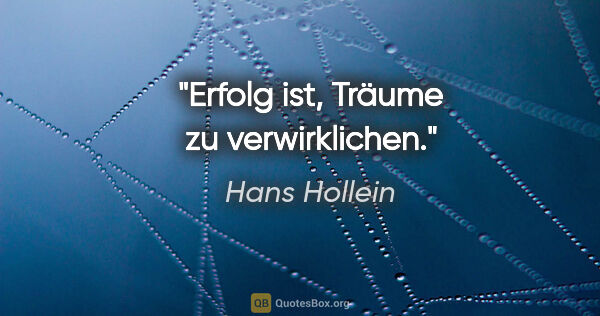 "Erfolg ist, Träume zu verwirklichen."

Hans Hollein

QB QuotesBox.org